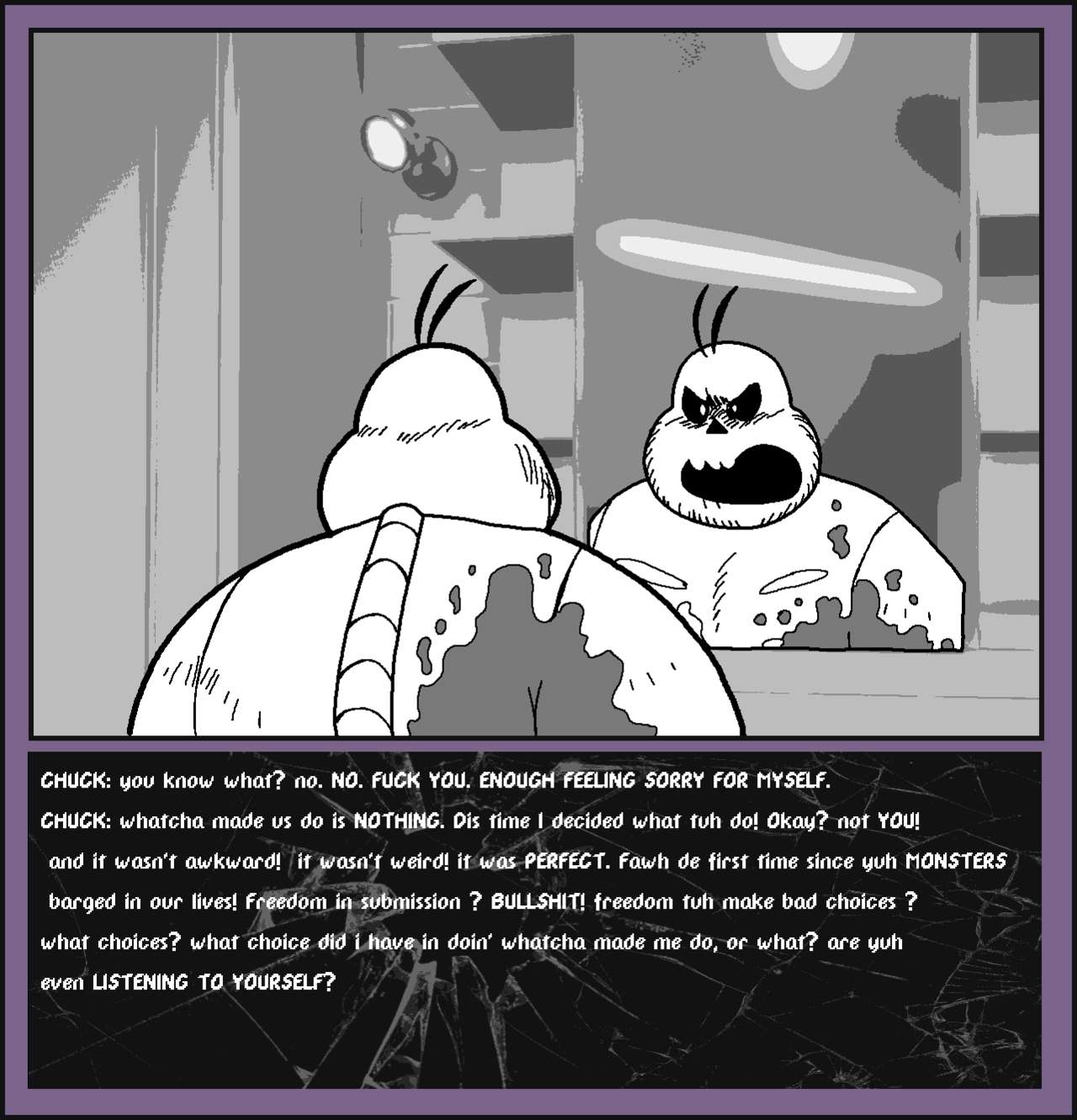 CHUCK: you know what? no. NO. FUCK YOU. ENOUGH FEELING SORRY FOR MYSELF.

CHUCK: whatcha made us do is NOTHING. Dis time I decided what tuh do! Okay? not YOU! and it wasn't awkward! it wasn't weird! it was PERFECT. Fawh de first time since yuh MONSTERS barged in our lives! Freedom in submission ? BULLSHIT! freedom tuh make bad choices ? what choices? what choice did i have in doin' whatcha made me do, or what? are yuh even LISTENING TO YOURSELF?